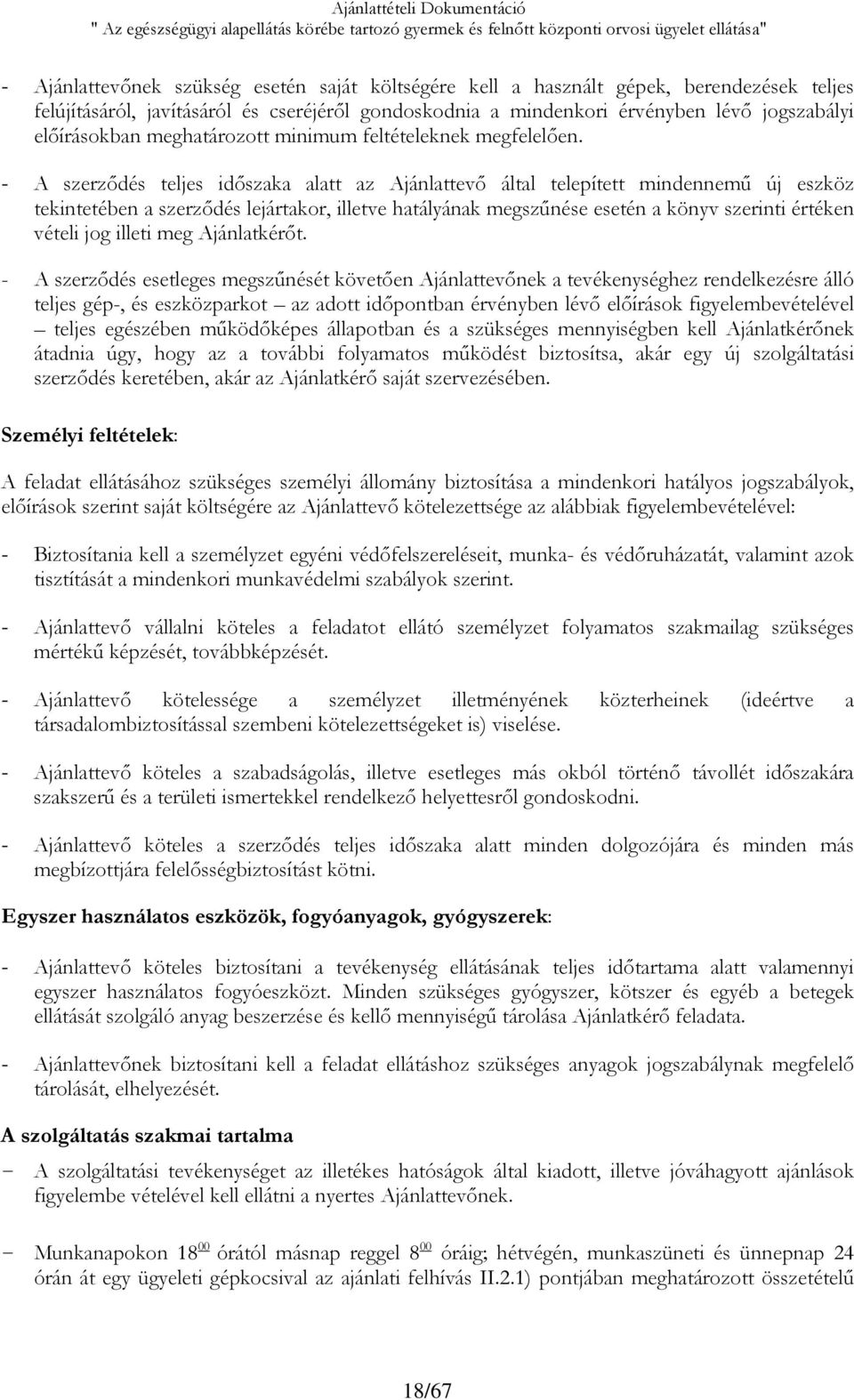 Ajánlattételi Dokumentáció
" Az egészségügyi alapellátás körébe tartozó gyermek és felnőtt központi orvosi ügyelet ellátása"

- Ajánlattevőnek szükség esetén saját költségére kell a használt gépek, berendezések teljes felújításáról, javításáról és cseréjéről gondoskodnia a mindenkori érvényben lévő jogszabályi előírásokban meghatározott minimum feltételeknek megfelelően.

- A szerződés teljes időszaka alatt az Ajánlattevő által telepített mindennemű új eszköz tekintetében a szerződés lejártakor, illetve hatályának megszűnése esetén a könyv szerinti értéken vételi jog illeti meg Ajánlatkérőt.

- A szerződés esetleges megszűnését követően Ajánlattevőnek a tevékenységhez rendelkezésre álló teljes gép-, és eszközparkot – az adott időpontban érvényben lévő előírások figyelembevételével – teljes egészében működőképes állapotban és a szükséges mennyiségben kell Ajánlatkérőnek átadnia úgy, hogy az a további folyamatos működést biztosítsa, akár egy új szolgáltatási szerződés keretében, akár az Ajánlatkérő saját szervezésében.

Személyi feltételek:

A feladat ellátásához szükséges személyi állomány biztosítása a mindenkori hatályos jogszabályok, előírások szerint saját költségére az Ajánlattevő kötelezettsége az alábbiak figyelembevételével:

- Biztosítania kell a személyzet egyéni védőfelszereléseit, munka- és védőruházatát, valamint azok tisztítását a mindenkori munkavédelmi szabályok szerint.

- Ajánlattevő vállalni köteles a feladatot ellátó személyzet folyamatos szakmailag szükséges mértékű képzését, továbbképzését.

- Ajánlattevő kötelessége a személyzet illetményének közterheinek (ideértve a társadalombiztosítással szembeni kötelezettségeket is) viselése.

- Ajánlattevő köteles a szabadságolás, illetve esetleges más okból történő távollét időszakára szakszerű és a területi ismertekkel rendelkező helyettesről gondoskodni.

- Ajánlattevő köteles a szerződés teljes időszaka alatt minden dolgozójára és minden más megbízottjára felelősségbiztosítást kötni.

Egyszer használatos eszközök, fogyóanyagok, gyógyszerek:

- Ajánlattevő köteles biztosítani a tevékenység ellátásának teljes időtartama alatt valamennyi egyszer használatos fogyóeszközt. Minden szükséges gyógyszer, kötszer és egyéb a betegek ellátását szolgáló anyag beszerzése és kellő mennyiségű tárolása Ajánlatkérő feladata.

- Ajánlattevőnek biztosítani kell a feladat ellátáshoz szükséges anyagok jogszabálynak megfelelő tárolását, elhelyezését.

A szolgáltatás szakmai tartalma

− A szolgáltatási tevékenységet az illetékes hatóságok által kiadott, illetve jóváhagyott ajánlások figyelembe vételével kell ellátni a nyertes Ajánlattevőnek.

− Munkanapokon $18^{00}$ órától másnap reggel $8^{00}$ óráig; hétvégén, munkaszüneti és ünnepnap 24 órán át egy ügyeleti gépkocsival az ajánlati felhívás II.2.1) pontjában meghatározott összetételű

18/67